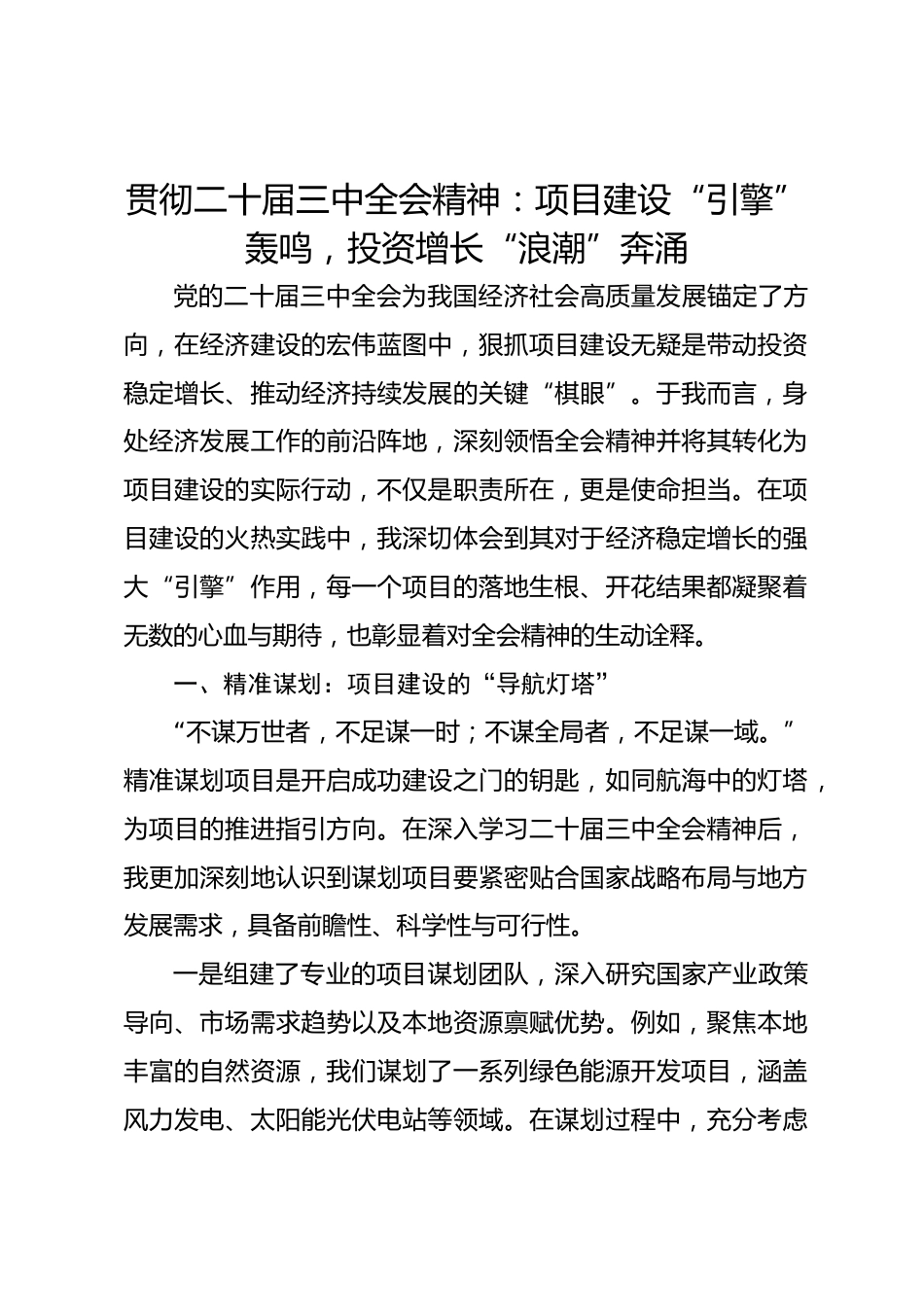 贯彻二十届三中全会精神：项目建设“引擎”轰鸣，投资增长“浪潮”奔涌

党的二十届三中全会为我国经济社会高质量发展锚定了方向，在经济建设的宏伟蓝图中，狠抓项目建设无疑是带动投资稳定增长、推动经济持续发展的关键“棋眼”。于我而言，身处经济发展工作的前沿阵地，深刻领悟全会精神并将其转化为项目建设的实际行动，不仅是职责所在，更是使命担当。在项目建设的火热实践中，我深切体会到其对于经济稳定增长的强大“引擎”作用，每一个项目的落地生根、开花结果都凝聚着无数的心血与期待，也彰显着对全会精神的生动诠释。

一、精准谋划：项目建设的“导航灯塔”

“不谋万世者，不足谋一时；不谋全局者，不足谋一域。”精准谋划项目是开启成功建设之门的钥匙，如同航海中的灯塔，为项目的推进指引方向。在深入学习二十届三中全会精神后，我更加深刻地认识到谋划项目要紧密贴合国家战略布局与地方发展需求，具备前瞻性、科学性与可行性。

一是组建了专业的项目谋划团队，深入研究国家产业政策导向、市场需求趋势以及本地资源禀赋优势。例如，聚焦本地丰富的自然资源，我们谋划了一系列绿色能源开发项目，涵盖风力发电、太阳能光伏电站等领域。在谋划过程中，充分考虑